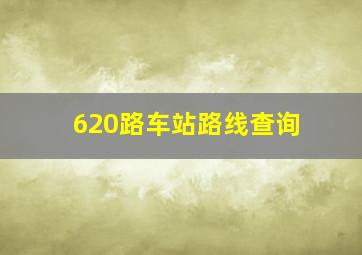 620路车站路线查询